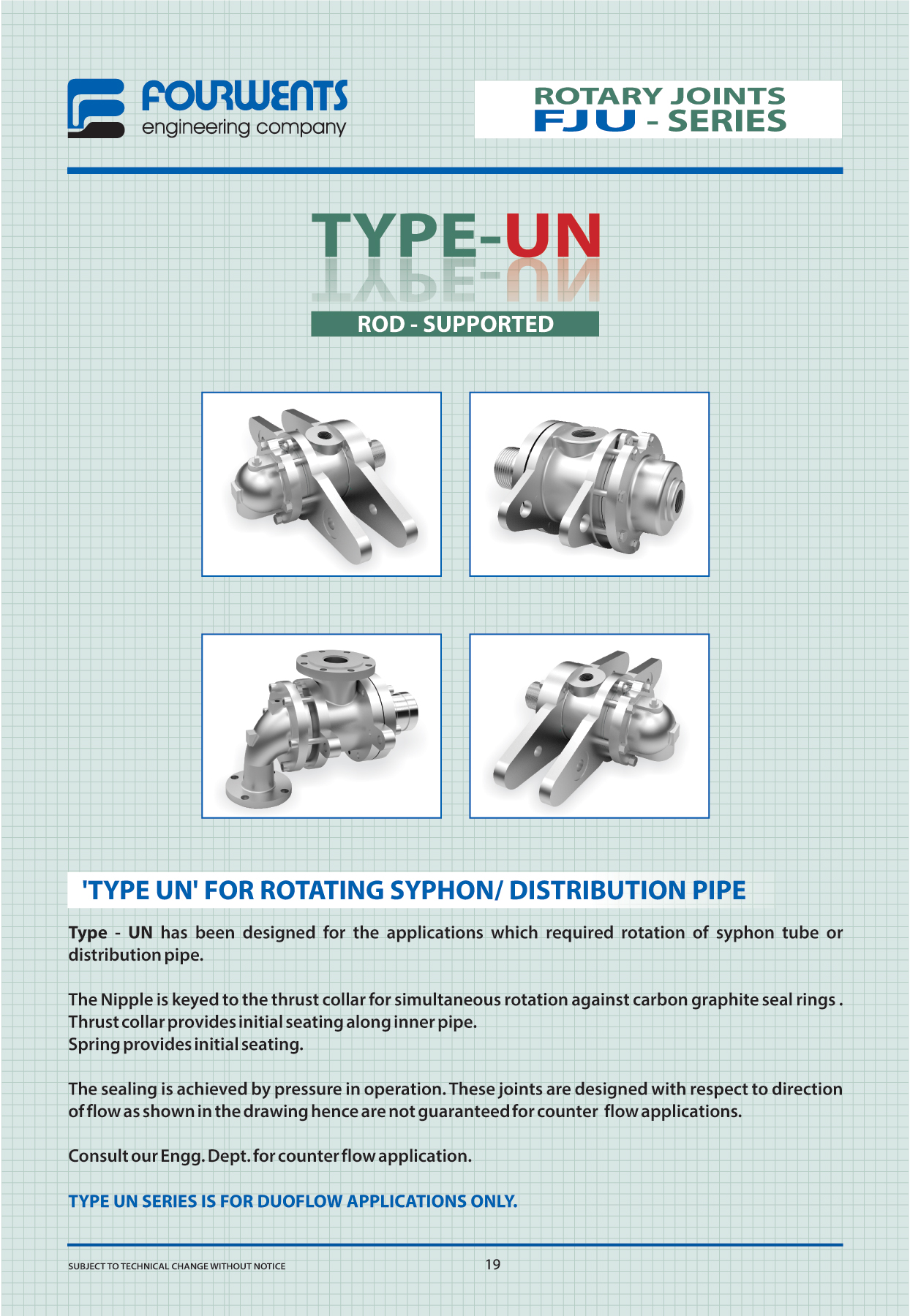 FOURWENTS
engineering company

ROTARY JOINTS
FJU - SERIES

TYPE-UN

ROD - SUPPORTED

'TYPE UN' FOR ROTATING SYPHON/ DISTRIBUTION PIPE

Type - UN has been designed for the applications which required rotation of syphon tube or distribution pipe.

The Nipple is keyed to the thrust collar for simultaneous rotation against carbon graphite seal rings . Thrust collar provides initial seating along inner pipe.
Spring provides initial seating.

The sealing is achieved by pressure in operation. These joints are designed with respect to direction of flow as shown in the drawing hence are not guaranteed for counter flow applications.

Consult our Engg. Dept. for counter flow application.

TYPE UN SERIES IS FOR DUOFLOW APPLICATIONS ONLY.

SUBJECT TO TECHNICAL CHANGE WITHOUT NOTICE

19